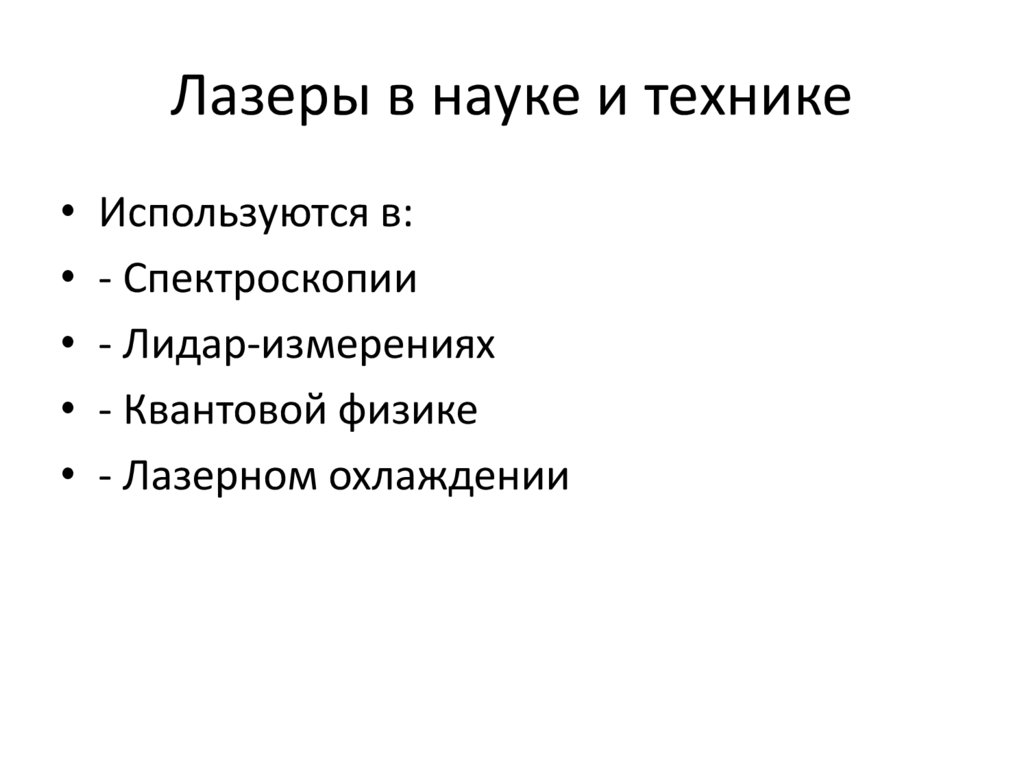 Лазеры в науке и технике

• Используются в:
• - Спектроскопии
• - Лидар-измерениях
• - Квантовой физике
• - Лазерном охлаждении